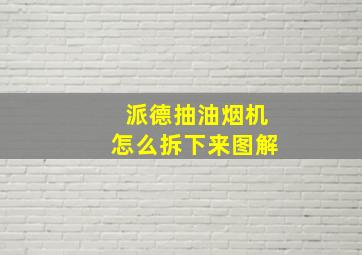 派德抽油烟机
怎么拆下来图解